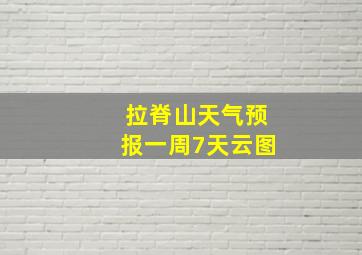 拉脊山天气预报一周7天云图